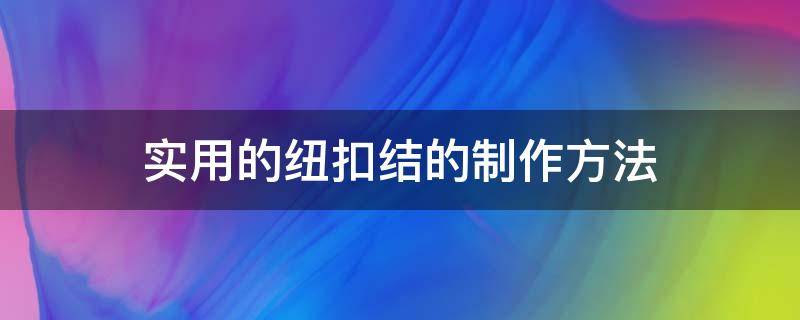 实用的纽扣结的制作方法